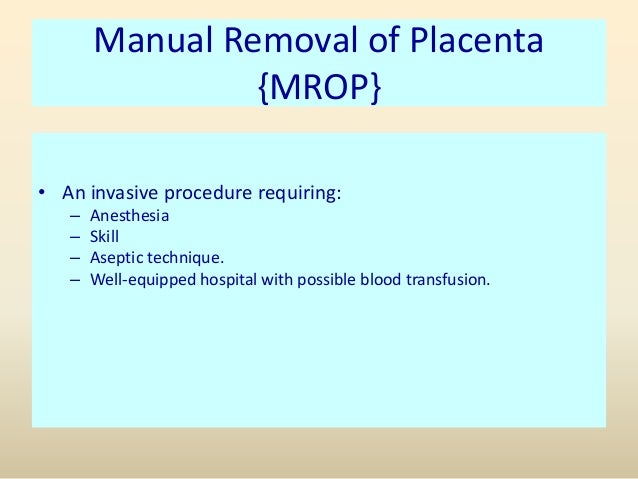 Manual Removal of Placenta {MROP}

• An invasive procedure requiring:
  – Anesthesia
  – Skill
  – Aseptic technique.
  – Well-equipped hospital with possible blood transfusion.